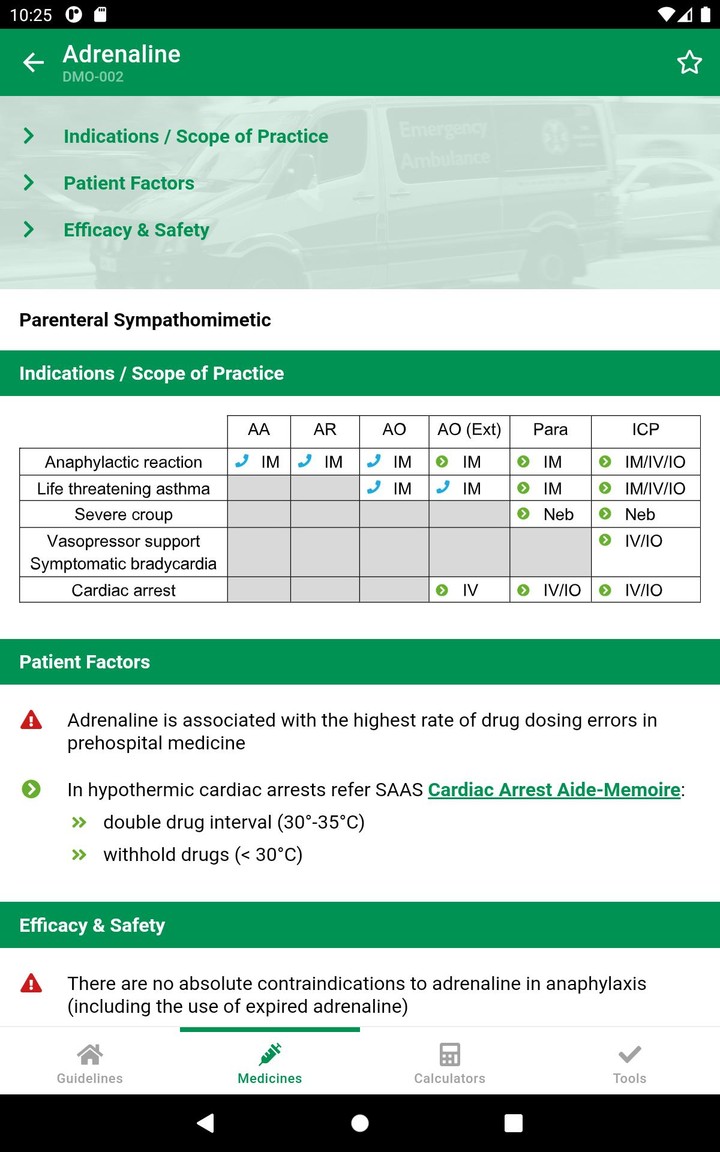 10:25

Adrenaline
DMO-002

Indications / Scope of Practice

Patient Factors

Efficacy & Safety

Emergency Ambulance

Parenteral Sympathomimetic

Indications / Scope of Practice

| | AA | AR | AO | AO (Ext) | Para | ICP |
|---|---|---|---|---|---|---|
| Anaphylactic reaction | IM | IM | IM | IM | IM | IM/IV/IO |
| Life threatening asthma | | | IM | IM | IM | IM/IV/IO |
| Severe croup | | | | | Neb | Neb |
| Vasopressor support Symptomatic bradycardia | | | | | | IV/IO |
| Cardiac arrest | | | | IV | IV/IO | IV/IO |

Patient Factors

Adrenaline is associated with the highest rate of drug dosing errors in prehospital medicine

In hypothermic cardiac arrests refer SAAS Cardiac Arrest Aide-Memoire:

double drug interval (30°-35°C)

withhold drugs (< 30°C)

Efficacy & Safety

There are no absolute contraindications to adrenaline in anaphylaxis (including the use of expired adrenaline)

Guidelines
Medicines
Calculators
Tools